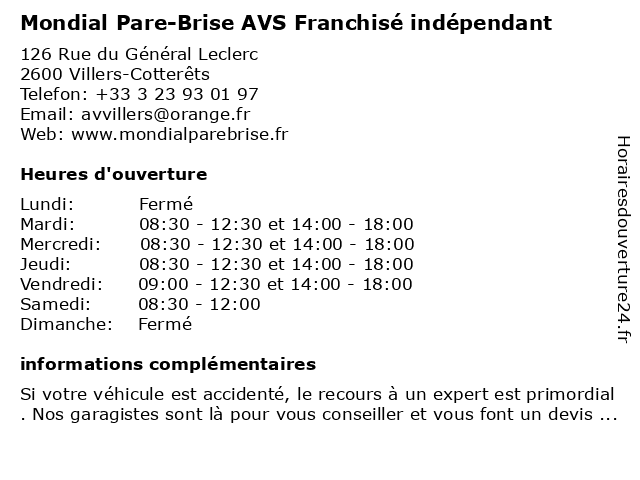 Mondial Pare-Brise AVS Franchisé indépendant

126 Rue du Général Leclerc
2600 Villers-Cotterêts
Telefon: +33 3 23 93 01 97
Email: avvillers@orange.fr
Web: www.mondialparebrise.fr

Heures d'ouverture

| | |
|---|---|
| Lundi: | Fermé |
| Mardi: | 08:30 - 12:30 et 14:00 - 18:00 |
| Mercredi: | 08:30 - 12:30 et 14:00 - 18:00 |
| Jeudi: | 08:30 - 12:30 et 14:00 - 18:00 |
| Vendredi: | 09:00 - 12:30 et 14:00 - 18:00 |
| Samedi: | 08:30 - 12:00 |
| Dimanche: | Fermé |

informations complémentaires

Si votre véhicule est accidenté, le recours à un expert est primordial . Nos garagistes sont là pour vous conseiller et vous font un devis ...

Horairesdouverture24.fr